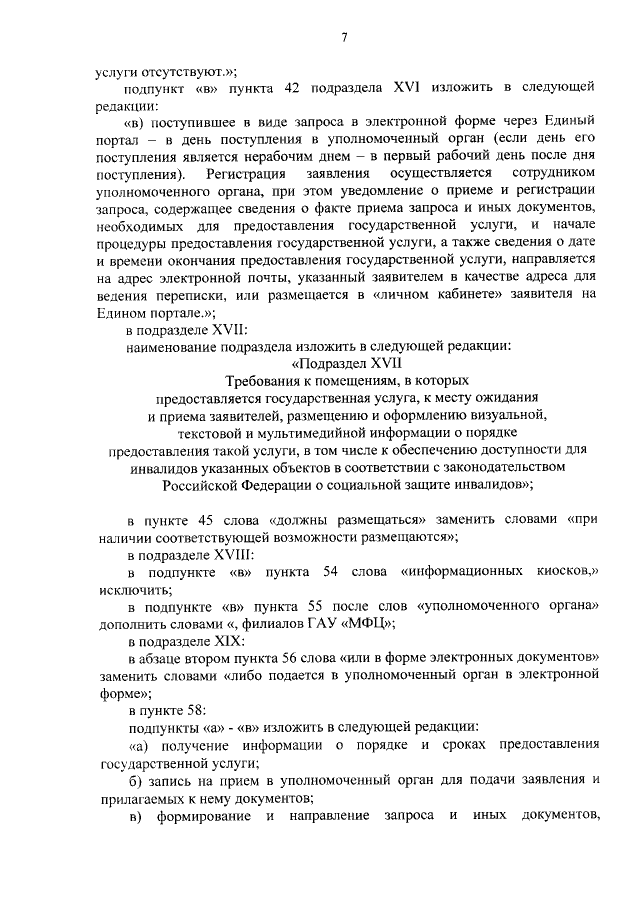 7

услуги отсутствуют.»;

подпункт «в» пункта 42 подраздела XVI изложить в следующей редакции:

«в) поступившее в виде запроса в электронной форме через Единый портал – в день поступления в уполномоченный орган (если день его поступления является нерабочим днем – в первый рабочий день после дня поступления). Регистрация заявления осуществляется сотрудником уполномоченного органа, при этом уведомление о приеме и регистрации запроса, содержащее сведения о факте приема запроса и иных документов, необходимых для предоставления государственной услуги, и начале процедуры предоставления государственной услуги, а также сведения о дате и времени окончания предоставления государственной услуги, направляется на адрес электронной почты, указанный заявителем в качестве адреса для ведения переписки, или размещается в «личном кабинете» заявителя на Едином портале.»;

в подразделе XVII:

наименование подраздела изложить в следующей редакции:

«Подраздел XVII
Требования к помещениям, в которых предоставляется государственная услуга, к месту ожидания и приема заявителей, размещению и оформлению визуальной, текстовой и мультимедийной информации о порядке предоставления такой услуги, в том числе к обеспечению доступности для инвалидов указанных объектов в соответствии с законодательством Российской Федерации о социальной защите инвалидов»;

в пункте 45 слова «должны размещаться» заменить словами «при наличии соответствующей возможности размещаются»;

в подразделе XVIII:

в подпункте «в» пункта 54 слова «информационных киосков,» исключить;

в подпункте «в» пункта 55 после слов «уполномоченного органа» дополнить словами «, филиалов ГАУ «МФЦ»;

в подразделе XIX:

в абзаце втором пункта 56 слова «или в форме электронных документов» заменить словами «либо подается в уполномоченный орган в электронной форме»;

в пункте 58:

подпункты «а» - «в» изложить в следующей редакции:

«а) получение информации о порядке и сроках предоставления государственной услуги;

б) запись на прием в уполномоченный орган для подачи заявления и прилагаемых к нему документов;

в) формирование и направление запроса и иных документов,